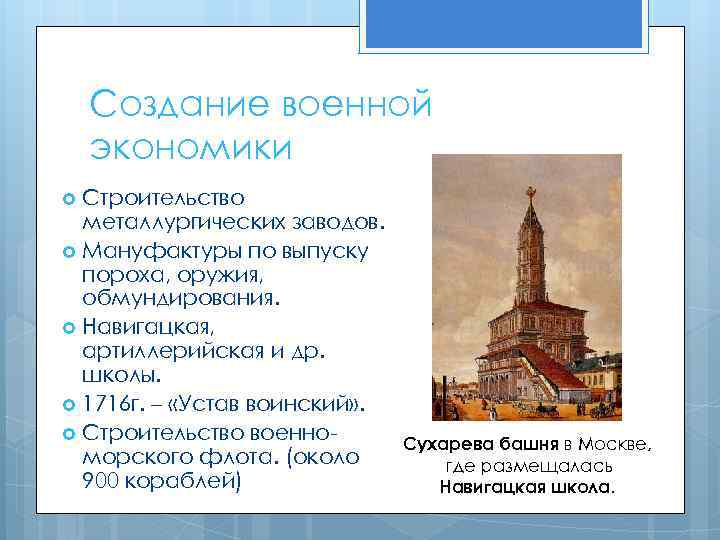 Создание военной экономики

Строительство металлургических заводов.

Мануфактуры по выпуску пороха, оружия, обмундирования.

Навигацкая, артиллерийская и др. школы.

1716г. – «Устав воинский».

Строительство военно-морского флота. (около 900 кораблей)

Сухарева башня в Москве, где размещалась Навигацкая школа.